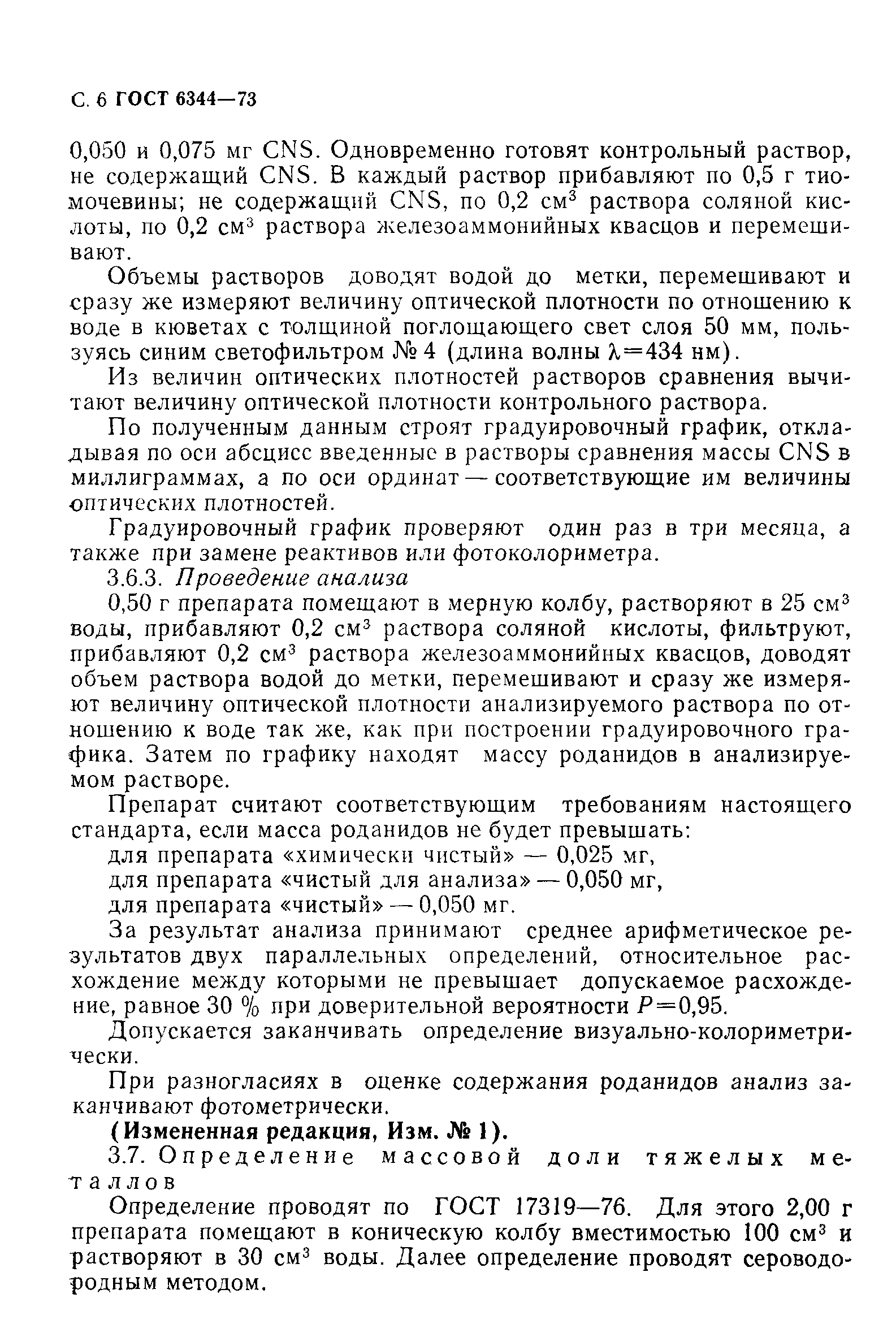 С. 6 ГОСТ 6344—73

0,050 и 0,075 мг CNS. Одновременно готовят контрольный раствор, не содержащий CNS. В каждый раствор прибавляют по 0,5 г тиомочевины; не содержащий CNS, по 0,2 см$^3$ раствора соляной кислоты, по 0,2 см$^3$ раствора железоаммонийных квасцов и перемешивают.

Объемы растворов доводят водой до метки, перемешивают и сразу же измеряют величину оптической плотности по отношению к воде в кюветах с толщиной поглощающего свет слоя 50 мм, пользуясь синим светофильтром № 4 (длина волны $\lambda=434$ нм).

Из величин оптических плотностей растворов сравнения вычитают величину оптической плотности контрольного раствора.

По полученным данным строят градуировочный график, откладывая по оси абсцисс введенные в растворы сравнения массы CNS в миллиграммах, а по оси ординат — соответствующие им величины оптических плотностей.

Градуировочный график проверяют один раз в три месяца, а также при замене реактивов или фотоколориметра.

3.6.3. Проведение анализа

0,50 г препарата помещают в мерную колбу, растворяют в 25 см$^3$ воды, прибавляют 0,2 см$^3$ раствора соляной кислоты, фильтруют, прибавляют 0,2 см$^3$ раствора железоаммонийных квасцов, доводят объем раствора водой до метки, перемешивают и сразу же измеряют величину оптической плотности анализируемого раствора по отношению к воде так же, как при построении градуировочного графика. Затем по графику находят массу роданидов в анализируемом растворе.

Препарат считают соответствующим требованиям настоящего стандарта, если масса роданидов не будет превышать:

для препарата «химически чистый» — 0,025 мг,

для препарата «чистый для анализа» — 0,050 мг,

для препарата «чистый» — 0,050 мг.

За результат анализа принимают среднее арифметическое результатов двух параллельных определений, относительное расхождение между которыми не превышает допускаемое расхождение, равное 30 % при доверительной вероятности $P=0,95$.

Допускается заканчивать определение визуально-колориметрически.

При разногласиях в оценке содержания роданидов анализ заканчивают фотометрически.

(Измененная редакция, Изм. № 1).

3.7. Определение массовой доли тяжелых металлов

Определение проводят по ГОСТ 17319—76. Для этого 2,00 г препарата помещают в коническую колбу вместимостью 100 см$^3$ и растворяют в 30 см$^3$ воды. Далее определение проводят сероводородным методом.